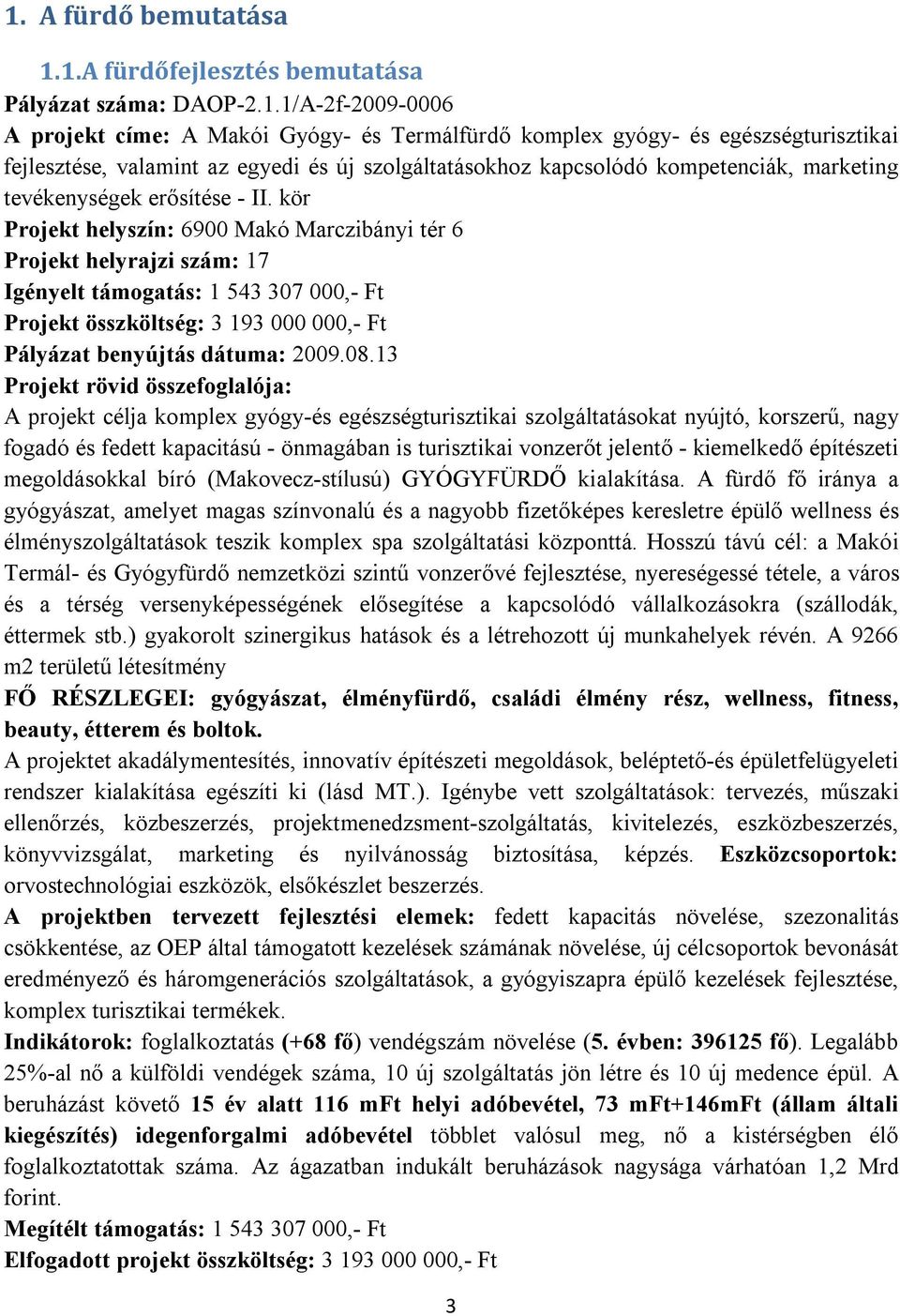 1. A fürdő bemutatása

1.1.A fürdőfejlesztés bemutatása

Pályázat száma: DAOP-2.1.1/A-2f-2009-0006

A projekt címe: A Makói Gyógy- és Termálfürdő komplex gyógy- és egészségturisztikai fejlesztése, valamint az egyedi és új szolgáltatásokhoz kapcsolódó kompetenciák, marketing tevékenységek erősítése - II. kör

Projekt helyszín: 6900 Makó Marczibányi tér 6

Projekt helyrajzi szám: 17

Igényelt támogatás: 1 543 307 000,- Ft

Projekt összköltség: 3 193 000 000,- Ft

Pályázat benyújtás dátuma: 2009.08.13

Projekt rövid összefoglalója:

A projekt célja komplex gyógy-és egészségturisztikai szolgáltatásokat nyújtó, korszerű, nagy fogadó és fedett kapacitású - önmagában is turisztikai vonzerőt jelentő - kiemelkedő építészeti megoldásokkal bíró (Makovecz-stílusú) GYÓGYFÜRDŐ kialakítása. A fürdő fő iránya a gyógyászat, amelyet magas színvonalú és a nagyobb fizetőképes keresletre épülő wellness és élményszolgáltatások teszik komplex spa szolgáltatási központtá. Hosszú távú cél: a Makói Termál- és Gyógyfürdő nemzetközi szintű vonzerővé fejlesztése, nyereségessé tétele, a város és a térség versenyképességének elősegítése a kapcsolódó vállalkozásokra (szállodák, éttermek stb.) gyakorolt szinergikus hatások és a létrehozott új munkahelyek révén. A 9266 m2 területű létesítmény

FŐ RÉSZLEGEI: gyógyászat, élményfürdő, családi élmény rész, wellness, fitness, beauty, étterem és boltok.

A projektet akadálymentesítés, innovatív építészeti megoldások, beléptető-és épületfelügyeleti rendszer kialakítása egészíti ki (lásd MT.). Igénybe vett szolgáltatások: tervezés, műszaki ellenőrzés, közbeszerzés, projektmenedzsment-szolgáltatás, kivitelezés, eszközbeszerzés, könyvvizsgálat, marketing és nyilvánosság biztosítása, képzés. Eszközcsoportok: orvostechnológiai eszközök, elsőkészlet beszerzés.

A projektben tervezett fejlesztési elemek: fedett kapacitás növelése, szezonalitás csökkentése, az OEP által támogatott kezelések számának növelése, új célcsoportok bevonását eredményező és háromgenerációs szolgáltatások, a gyógyiszapra épülő kezelések fejlesztése, komplex turisztikai termékek.

Indikátorok: foglalkoztatás (+68 fő) vendégszám növelése (5. évben: 396125 fő). Legalább 25%-al nő a külföldi vendégek száma, 10 új szolgáltatás jön létre és 10 új medence épül. A beruházást követő 15 év alatt 116 mFt helyi adóbevétel, 73 mFt+146mFt (állam általi kiegészítés) idegenforgalmi adóbevétel többlet valósul meg, nő a kistérségben élő foglalkoztatottak száma. Az ágazatban indukált beruházások nagysága várhatóan 1,2 Mrd forint.

Megítélt támogatás: 1 543 307 000,- Ft

Elfogadott projekt összköltség: 3 193 000 000,- Ft

3